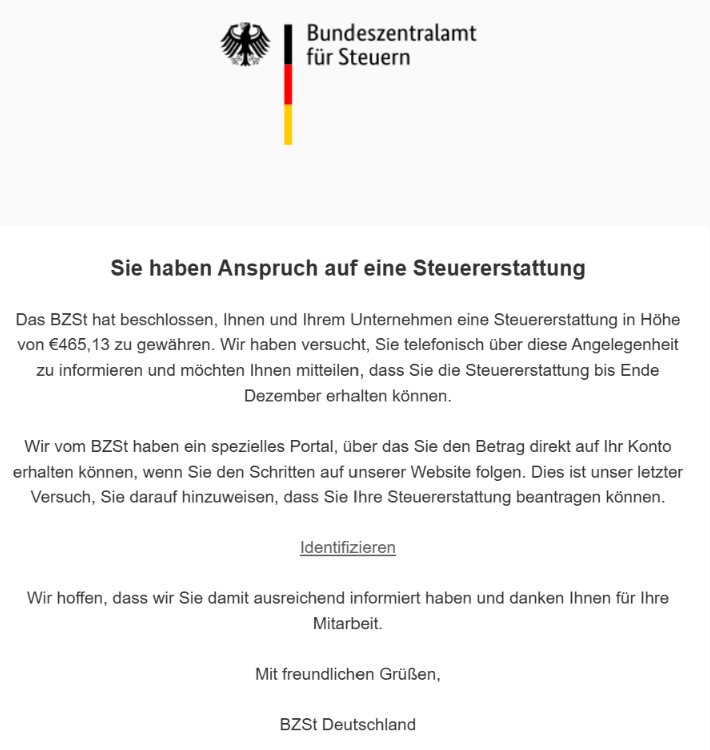 Bundeszentralamt für Steuern

Sie haben Anspruch auf eine Steuererstattung

Das BZSt hat beschlossen, Ihnen und Ihrem Unternehmen eine Steuererstattung in Höhe von €465,13 zu gewähren. Wir haben versucht, Sie telefonisch über diese Angelegenheit zu informieren und möchten Ihnen mitteilen, dass Sie die Steuererstattung bis Ende Dezember erhalten können.

Wir vom BZSt haben ein spezielles Portal, über das Sie den Betrag direkt auf Ihr Konto erhalten können, wenn Sie den Schritten auf unserer Website folgen. Dies ist unser letzter Versuch, Sie darauf hinzuweisen, dass Sie Ihre Steuererstattung beantragen können.

Identifizieren

Wir hoffen, dass wir Sie damit ausreichend informiert haben und danken Ihnen für Ihre Mitarbeit.

Mit freundlichen Grüßen,

BZSt Deutschland